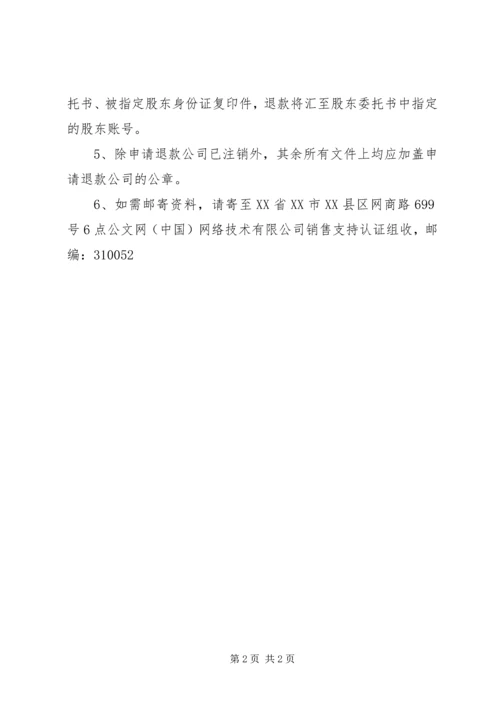 托书、被指定股东身份证复印件，退款将汇至股东委托书中指定的股东账号。

5、除申请退款公司已注销外，其余所有文件上均应加盖申请退款公司的公章。

6、如需邮寄资料，请寄至XX省XX市XX县区网商路699号6点公文网（中国）网络技术有限公司销售支持认证组收，邮编：310052

第2页 共2页